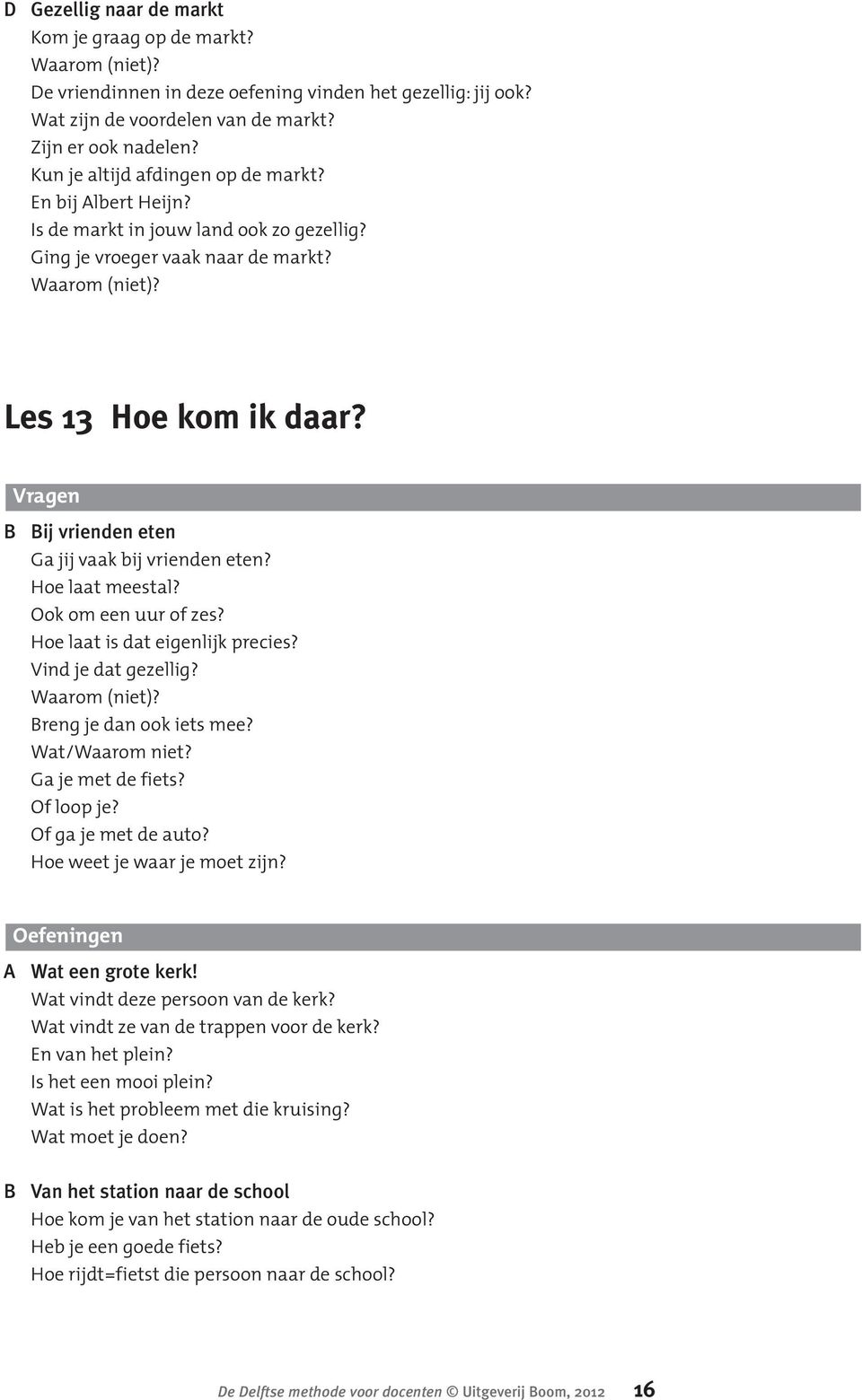 D Gezellig naar de markt
Kom je graag op de markt?
Waarom (niet)?
De vriendinnen in deze oefening vinden het gezellig: jij ook?
Wat zijn de voordelen van de markt?
Zijn er ook nadelen?
Kun je altijd afdingen op de markt?
En bij Albert Heijn?
Is de markt in jouw land ook zo gezellig?
Ging je vroeger vaak naar de markt?
Waarom (niet)?

Les 13 Hoe kom ik daar?

Vragen

B Bij vrienden eten
Ga jij vaak bij vrienden eten?
Hoe laat meestal?
Ook om een uur of zes?
Hoe laat is dat eigenlijk precies?
Vind je dat gezellig?
Waarom (niet)?
Breng je dan ook iets mee?
Wat/Waarom niet?
Ga je met de fiets?
Of loop je?
Of ga je met de auto?
Hoe weet je waar je moet zijn?

Oefeningen

A Wat een grote kerk!
Wat vindt deze persoon van de kerk?
Wat vindt ze van de trappen voor de kerk?
En van het plein?
Is het een mooi plein?
Wat is het probleem met die kruising?
Wat moet je doen?

B Van het station naar de school
Hoe kom je van het station naar de oude school?
Heb je een goede fiets?
Hoe rijdt=fietst die persoon naar de school?

De Delftse methode voor docenten © Uitgeverij Boom, 2012 16